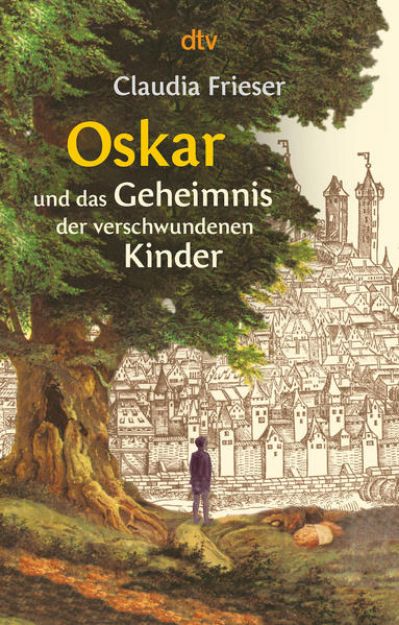 dtv

Claudia Frieser

Oskar

und das Geheimnis der verschwundenen Kinder